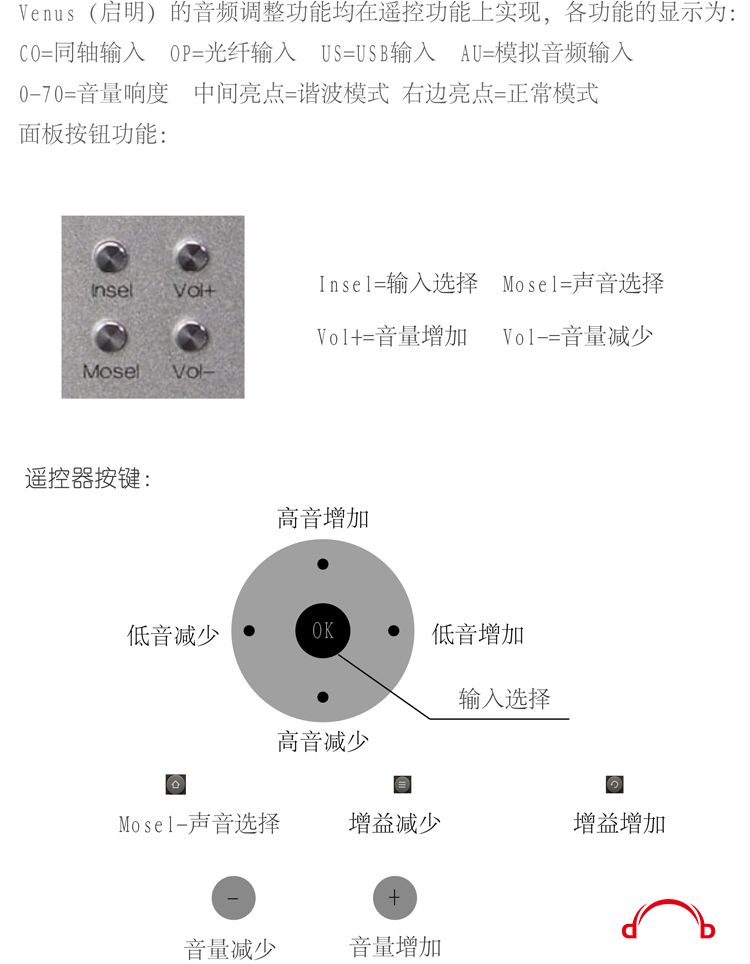 Venus（启明）的音频调整功能均在遥控功能上实现，各功能的显示为：
CO=同轴输入　OP=光纤输入　US=USB输入　AU=模拟音频输入
0-70=音量响度　中间亮点=谐波模式 右边亮点=正常模式
面板按钮功能：

Insel　Vol+
Mosel　Vol-

Insel=输入选择　Mosel=声音选择
Vol+=音量增加　Vol-=音量减少

遥控器按键：

高音增加
低音减少　OK　低音增加
输入选择
高音减少

Mosel-声音选择　增益减少　增益增加

−　+
音量减少　音量增加